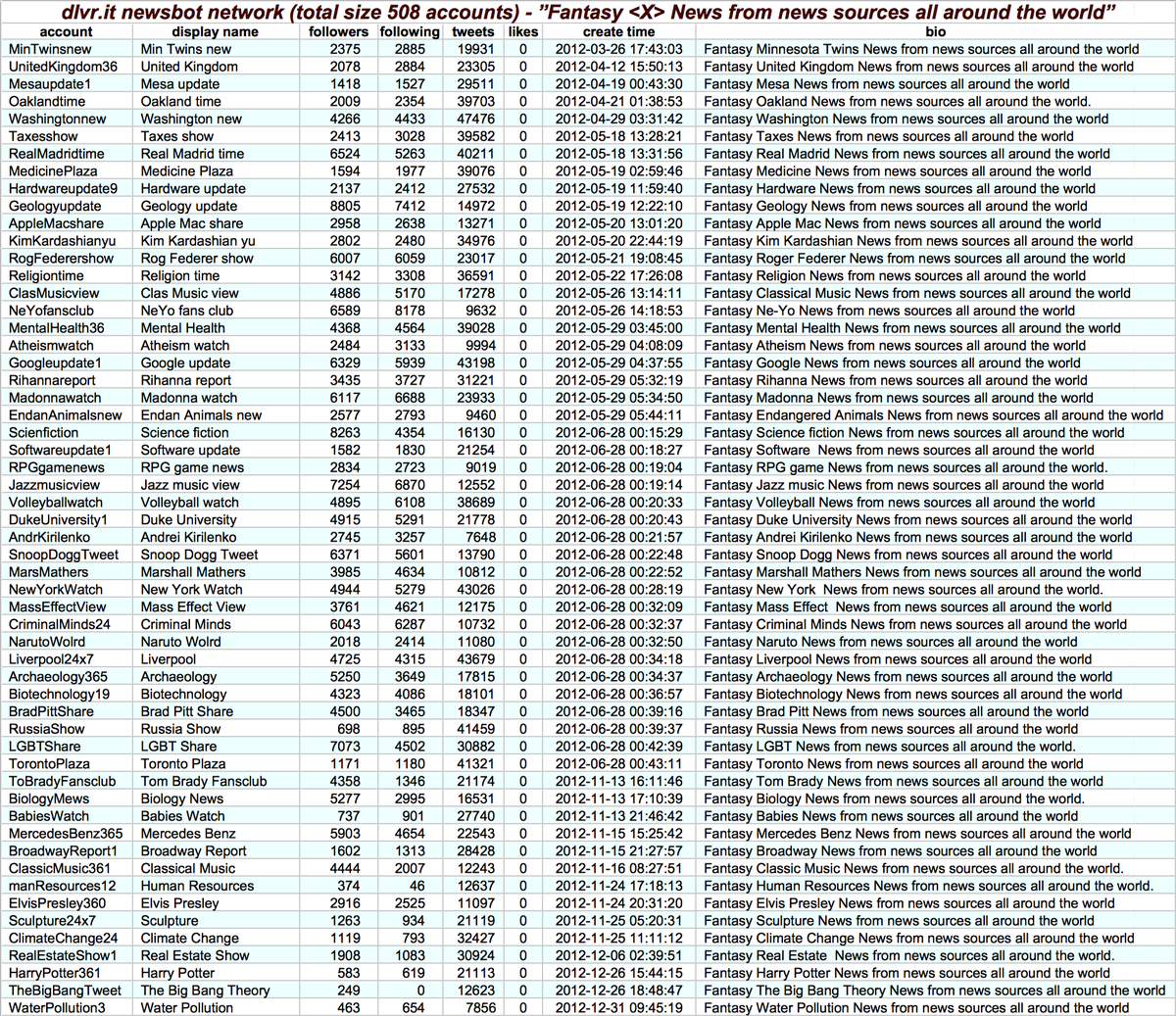 dlvr.it newsbot network (total size 508 accounts) - "Fantasy <X> News from news sources all around the world"

| account | display name | followers | following | tweets | likes | create time | bio |
|---|---|---|---|---|---|---|---|
| MinTwinsnew | Min Twins new | 2375 | 2885 | 19931 | 0 | 2012-03-26 17:43:03 | Fantasy Minnesota Twins News from news sources all around the world |
| UnitedKingdom36 | United Kingdom | 2078 | 2884 | 23305 | 0 | 2012-04-12 15:50:13 | Fantasy United Kingdom News from news sources all around the world |
| Mesaupdate1 | Mesa update | 1418 | 1527 | 29511 | 0 | 2012-04-19 00:43:30 | Fantasy Mesa News from news sources all around the world |
| Oaklandtime | Oakland time | 2009 | 2354 | 39703 | 0 | 2012-04-21 01:38:53 | Fantasy Oakland News from news sources all around the world. |
| Washingtonnew | Washington new | 4266 | 4433 | 47476 | 0 | 2012-04-29 03:31:42 | Fantasy Washington News from news sources all around the world |
| Taxesshow | Taxes show | 2413 | 3028 | 39582 | 0 | 2012-05-18 13:28:21 | Fantasy Taxes News from news sources all around the world |
| RealMadridtime | Real Madrid time | 6524 | 5263 | 40211 | 0 | 2012-05-18 13:31:56 | Fantasy Real Madrid News from news sources all around the world |
| MedicinePlaza | Medicine Plaza | 1594 | 1977 | 39076 | 0 | 2012-05-19 02:59:46 | Fantasy Medicine News from news sources all around the world |
| Hardwareupdate9 | Hardware update | 2137 | 2412 | 27532 | 0 | 2012-05-19 11:59:40 | Fantasy Hardware News from news sources all around the world |
| Geologyupdate | Geology update | 8805 | 7412 | 14972 | 0 | 2012-05-19 12:22:10 | Fantasy Geology News from news sources all around the world |
| AppleMacshare | Apple Mac share | 2958 | 2638 | 13271 | 0 | 2012-05-20 13:01:20 | Fantasy Apple Mac News from news sources all around the world |
| KimKardashianyu | Kim Kardashian yu | 2802 | 2480 | 34976 | 0 | 2012-05-20 22:44:19 | Fantasy Kim Kardashian News from news sources all around the world |
| RogFederershow | Rog Federer show | 6007 | 6059 | 23017 | 0 | 2012-05-21 19:08:45 | Fantasy Roger Federer News from news sources all around the world |
| Religiontime | Religion time | 3142 | 3308 | 36591 | 0 | 2012-05-22 17:26:08 | Fantasy Religion News from news sources all around the world |
| ClasMusicview | Clas Music view | 4886 | 5170 | 17278 | 0 | 2012-05-26 13:14:11 | Fantasy Classical Music News from news sources all around the world |
| NeYofansclub | NeYo fans club | 6589 | 8178 | 9632 | 0 | 2012-05-26 14:18:53 | Fantasy Ne-Yo News from news sources all around the world |
| MentalHealth36 | Mental Health | 4368 | 4564 | 39028 | 0 | 2012-05-29 03:45:00 | Fantasy Mental Health News from news sources all around the world |
| Atheismwatch | Atheism watch | 2484 | 3133 | 9994 | 0 | 2012-05-29 04:08:09 | Fantasy Atheism News from news sources all around the world |
| Googleupdate1 | Google update | 6329 | 5939 | 43198 | 0 | 2012-05-29 04:37:55 | Fantasy Google News from news sources all around the world |
| Rihannareport | Rihanna report | 3435 | 3727 | 31221 | 0 | 2012-05-29 05:32:19 | Fantasy Rihanna News from news sources all around the world |
| Madonnawatch | Madonna watch | 6117 | 6688 | 23933 | 0 | 2012-05-29 05:34:50 | Fantasy Madonna News from news sources all around the world |
| EndanAnimalsnew | Endan Animals new | 2577 | 2793 | 9460 | 0 | 2012-05-29 05:44:11 | Fantasy Endangered Animals News from news sources all around the world |
| Scienfiction | Science fiction | 8263 | 4354 | 16130 | 0 | 2012-06-28 00:15:29 | Fantasy Science fiction News from news sources all around the world |
| Softwareupdate1 | Software update | 1582 | 1830 | 21254 | 0 | 2012-06-28 00:18:27 | Fantasy Software News from news sources all around the world |
| RPGgamenews | RPG game news | 2834 | 2723 | 9019 | 0 | 2012-06-28 00:19:04 | Fantasy RPG game News from news sources all around the world. |
| Jazzmusicview | Jazz music view | 7254 | 6870 | 12552 | 0 | 2012-06-28 00:19:14 | Fantasy Jazz music News from news sources all around the world |
| Volleyballwatch | Volleyball watch | 4895 | 6108 | 38689 | 0 | 2012-06-28 00:20:33 | Fantasy Volleyball News from news sources all around the world |
| DukeUniversity1 | Duke University | 4915 | 5291 | 21778 | 0 | 2012-06-28 00:20:43 | Fantasy Duke University News from news sources all around the world |
| AndrKirilenko | Andrei Kirilenko | 2745 | 3257 | 7648 | 0 | 2012-06-28 00:21:57 | Fantasy Andrei Kirilenko News from news sources all around the world |
| SnoopDoggTweet | Snoop Dogg Tweet | 6371 | 5601 | 13790 | 0 | 2012-06-28 00:22:48 | Fantasy Snoop Dogg News from news sources all around the world |
| MarsMathers | Marshall Mathers | 3985 | 4634 | 10812 | 0 | 2012-06-28 00:22:52 | Fantasy Marshall Mathers News from news sources all around the world |
| NewYorkWatch | New York Watch | 4944 | 5279 | 43026 | 0 | 2012-06-28 00:28:19 | Fantasy New York News from news sources all around the world. |
| MassEffectView | Mass Effect View | 3761 | 4621 | 12175 | 0 | 2012-06-28 00:32:09 | Fantasy Mass Effect News from news sources all around the world |
| CriminalMinds24 | Criminal Minds | 6043 | 6287 | 10732 | 0 | 2012-06-28 00:32:37 | Fantasy Criminal Minds News from news sources all around the world |
| NarutoWolrd | Naruto Wolrd | 2018 | 2414 | 11080 | 0 | 2012-06-28 00:32:50 | Fantasy Naruto News from news sources all around the world |
| Liverpool24x7 | Liverpool | 4725 | 4315 | 43679 | 0 | 2012-06-28 00:34:18 | Fantasy Liverpool News from news sources all around the world |
| Archaeology365 | Archaeology | 5250 | 3649 | 17815 | 0 | 2012-06-28 00:34:37 | Fantasy Archaeology News from news sources all around the world |
| Biotechnology19 | Biotechnology | 4323 | 4086 | 18101 | 0 | 2012-06-28 00:36:57 | Fantasy Biotechnology News from news sources all around the world |
| BradPittShare | Brad Pitt Share | 4500 | 3465 | 18347 | 0 | 2012-06-28 00:39:16 | Fantasy Brad Pitt News from news sources all around the world |
| RussiaShow | Russia Show | 698 | 895 | 41459 | 0 | 2012-06-28 00:39:37 | Fantasy Russia News from news sources all around the world |
| LGBTShare | LGBT Share | 7073 | 4502 | 30882 | 0 | 2012-06-28 00:42:39 | Fantasy LGBT News from news sources all around the world. |
| TorontoPlaza | Toronto Plaza | 1171 | 1180 | 41321 | 0 | 2012-06-28 00:43:11 | Fantasy Toronto News from news sources all around the world |
| ToBradyFansclub | Tom Brady Fansclub | 4358 | 1346 | 21174 | 0 | 2012-11-13 16:11:46 | Fantasy Tom Brady News from news sources all around the world |
| BiologyMews | Biology News | 5277 | 2995 | 16531 | 0 | 2012-11-13 17:10:39 | Fantasy Biology News from news sources all around the world. |
| BabiesWatch | Babies Watch | 737 | 901 | 27740 | 0 | 2012-11-13 21:46:42 | Fantasy Babies News from news sources all around the world |
| MercedesBenz365 | Mercedes Benz | 5903 | 4654 | 22543 | 0 | 2012-11-15 15:25:42 | Fantasy Mercedes Benz News from news sources all around the world |
| BroadwayReport1 | Broadway Report | 1602 | 1313 | 28428 | 0 | 2012-11-15 21:27:57 | Fantasy Broadway News from news sources all around the world |
| ClassicMusic361 | Classical Music | 4444 | 2007 | 12243 | 0 | 2012-11-16 08:27:51 | Fantasy Classic Music News from news sources all around the world. |
| manResources12 | Human Resources | 374 | 46 | 12637 | 0 | 2012-11-24 17:18:13 | Fantasy Human Resources News from news sources all around the world. |
| ElvisPresley360 | Elvis Presley | 2916 | 2525 | 11097 | 0 | 2012-11-24 20:31:20 | Fantasy Elvis Presley News from news sources all around the world |
| Sculpture24x7 | Sculpture | 1263 | 934 | 21119 | 0 | 2012-11-25 05:20:31 | Fantasy Sculpture News from news sources all around the world |
| ClimateChange24 | Climate Change | 1119 | 793 | 32427 | 0 | 2012-11-25 11:11:12 | Fantasy Climate Change News from news sources all around the world |
| RealEstateShow1 | Real Estate Show | 1908 | 1083 | 30924 | 0 | 2012-12-06 02:39:51 | Fantasy Real Estate News from news sources all around the world. |
| HarryPotter361 | Harry Potter | 583 | 619 | 21113 | 0 | 2012-12-26 15:44:15 | Fantasy Harry Potter News from news sources all around the world |
| TheBigBangTweet | The Big Bang Theory | 249 | 0 | 12623 | 0 | 2012-12-26 18:48:47 | Fantasy The Big Bang Theory News from news sources all around the world |
| WaterPollution3 | Water Pollution | 463 | 654 | 7856 | 0 | 2012-12-31 09:45:19 | Fantasy Water Pollution News from news sources all around the world |